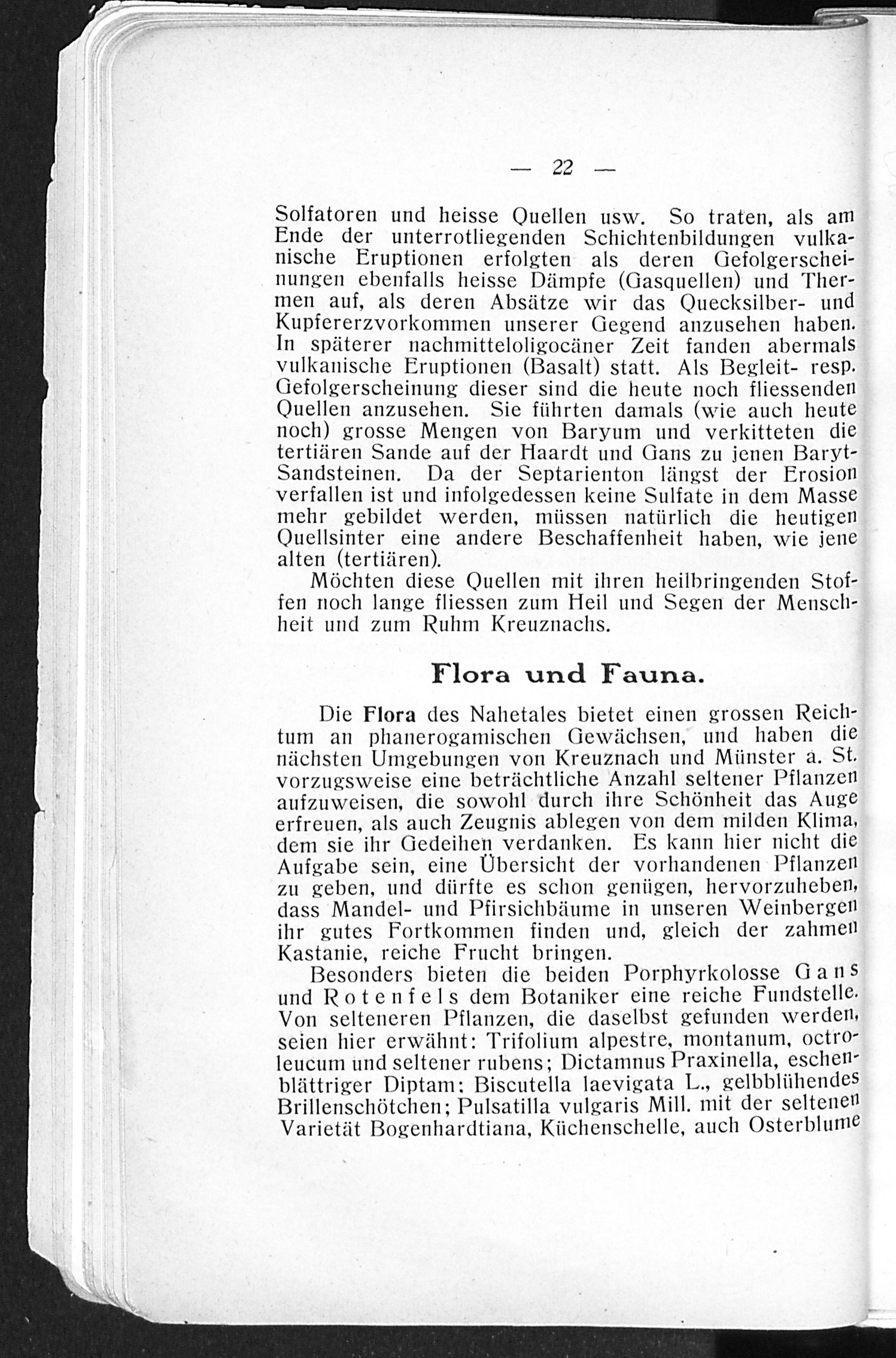 — 22 —

Solfatoren und heisse Quellen usw. So traten, als am Ende der unterrotliegenden Schichtenbildungen vulkanische Eruptionen erfolgten als deren Gefolgerscheinungen ebenfalls heisse Dämpfe (Gasquellen) und Thermen auf, als deren Absätze wir das Quecksilber- und Kupfererzvorkommen unserer Gegend anzusehen haben. In späterer nachmitteloligocäner Zeit fanden abermals vulkanische Eruptionen (Basalt) statt. Als Begleit- resp. Gefolgerscheinung dieser sind die heute noch fliessenden Quellen anzusehen. Sie führten damals (wie auch heute noch) grosse Mengen von Baryum und verkitteten die tertiären Sande auf der Haardt und Gans zu jenen Baryt-Sandsteinen. Da der Septarienton längst der Erosion verfallen ist und infolgedessen keine Sulfate in dem Masse mehr gebildet werden, müssen natürlich die heutigen Quellsinter eine andere Beschaffenheit haben, wie jene alten (tertiären).

Möchten diese Quellen mit ihren heilbringenden Stoffen noch lange fliessen zum Heil und Segen der Menschheit und zum Ruhm Kreuznachs.

Flora und Fauna.

Die Flora des Nahetales bietet einen grossen Reichtum an phanerogamischen Gewächsen, und haben die nächsten Umgebungen von Kreuznach und Münster a. St. vorzugsweise eine beträchtliche Anzahl seltener Pflanzen aufzuweisen, die sowohl durch ihre Schönheit das Auge erfreuen, als auch Zeugnis ablegen von dem milden Klima, dem sie ihr Gedeihen verdanken. Es kann hier nicht die Aufgabe sein, eine Übersicht der vorhandenen Pflanzen zu geben, und dürfte es schon genügen, hervorzuheben, dass Mandel- und Pfirsichbäume in unseren Weinbergen ihr gutes Fortkommen finden und, gleich der zahmen Kastanie, reiche Frucht bringen.

Besonders bieten die beiden Porphyrkolosse Gans und Rotenfels dem Botaniker eine reiche Fundstelle. Von selteneren Pflanzen, die daselbst gefunden werden, seien hier erwähnt: Trifolium alpestre, montanum, octroleucum und seltener rubens; Dictamnus Praxinella, eschenblättriger Diptam; Biscutella laevigata L., gelbblühendes Brillenschötchen; Pulsatilla vulgaris Mill. mit der seltenen Varietät Bogenhardtiana, Küchenschelle, auch Osterblume